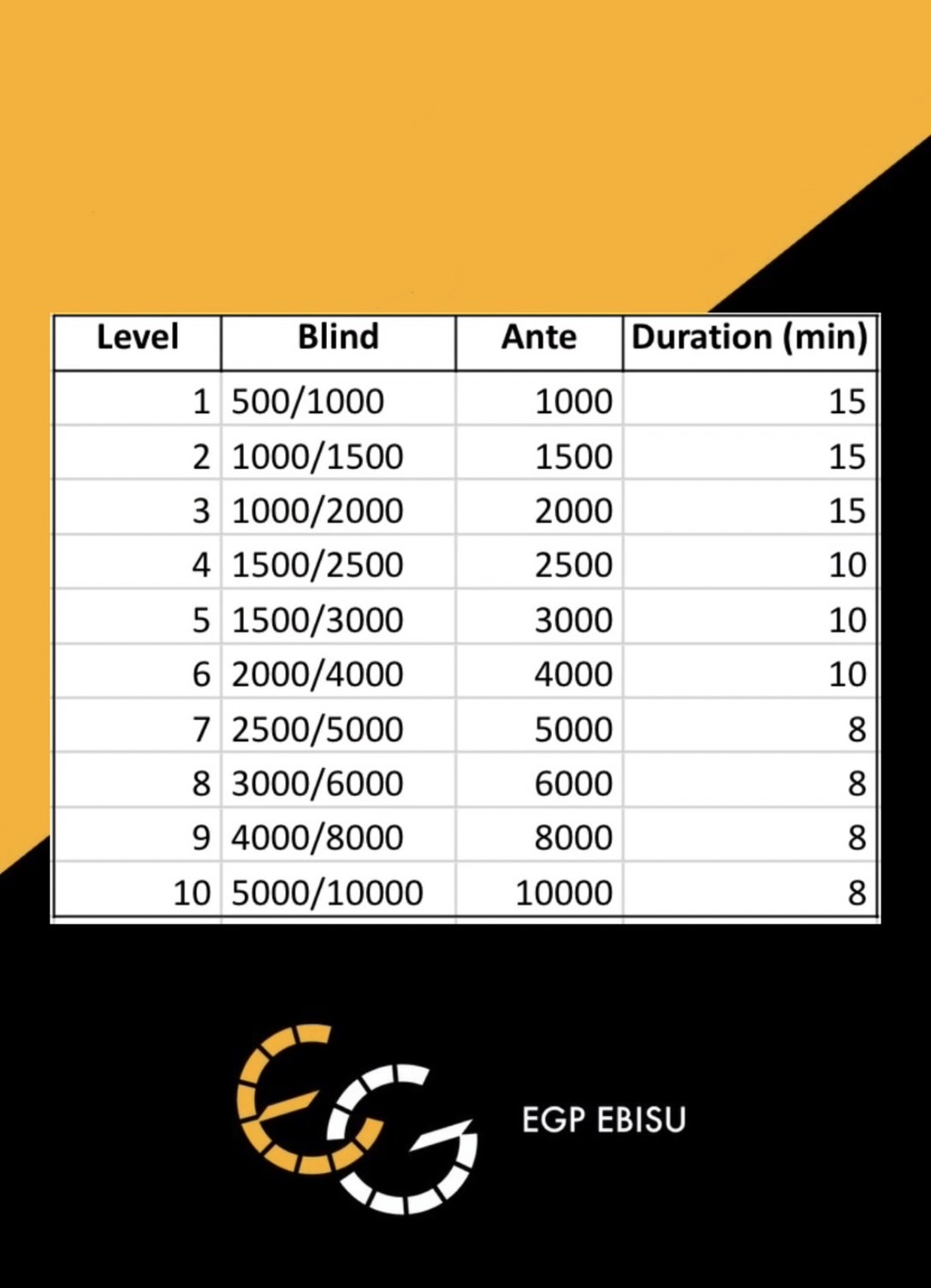 | Level | Blind | Ante | Duration (min) |
|---|---|---|---|
| 1 | 500/1000 | 1000 | 15 |
| 2 | 1000/1500 | 1500 | 15 |
| 3 | 1000/2000 | 2000 | 15 |
| 4 | 1500/2500 | 2500 | 10 |
| 5 | 1500/3000 | 3000 | 10 |
| 6 | 2000/4000 | 4000 | 10 |
| 7 | 2500/5000 | 5000 | 8 |
| 8 | 3000/6000 | 6000 | 8 |
| 9 | 4000/8000 | 8000 | 8 |
| 10 | 5000/10000 | 10000 | 8 |

EGP EBISU